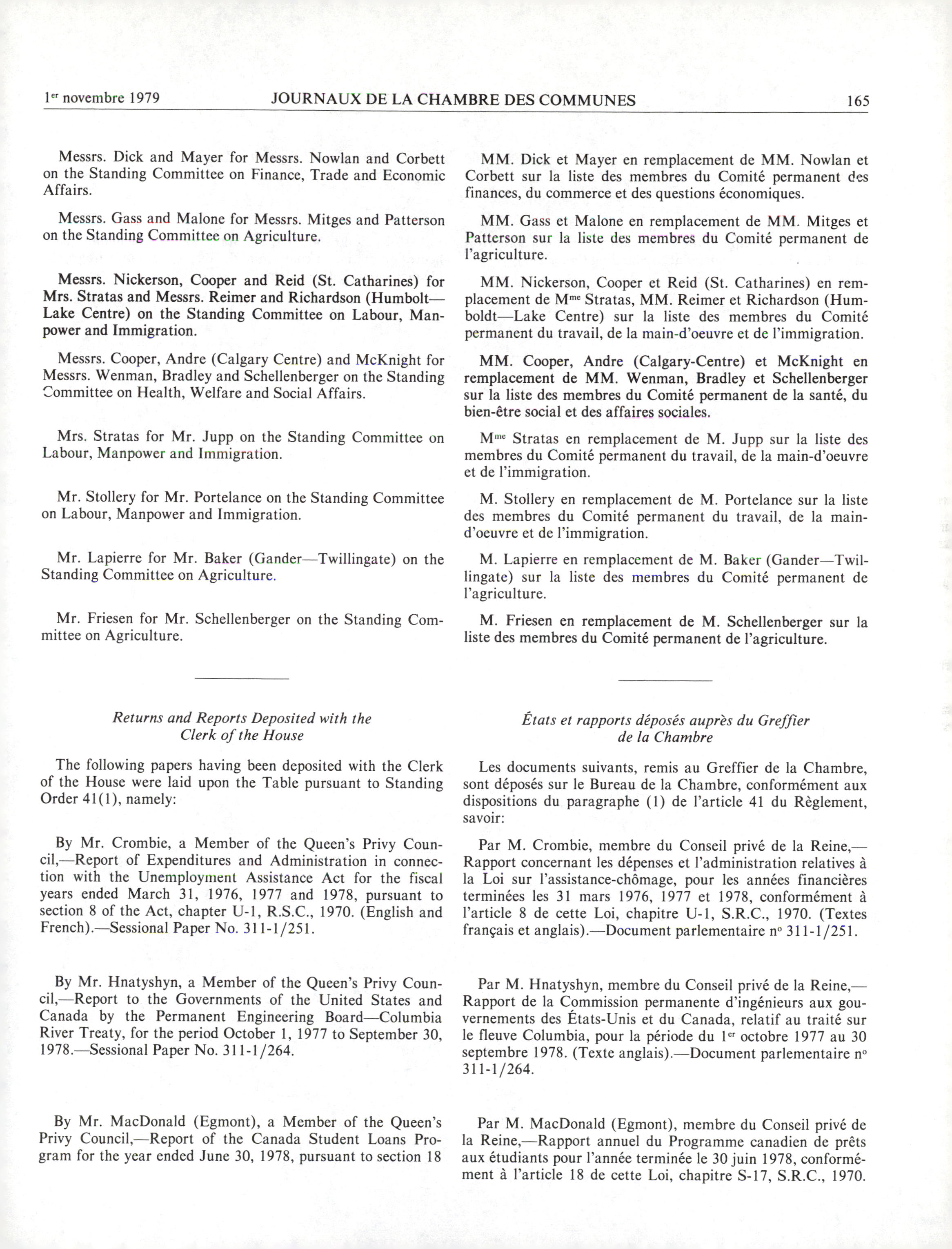 1er novembre 1979 JOURNAUX DE LA CHAMBRE DES COMMUNES 165

Messrs. Dick and Mayer for Messrs. Nowlan and Corbett on the Standing Committee on Finance, Trade and Economic Affairs.

Messrs. Gass and Malone for Messrs. Mitges and Patterson on the Standing Committee on Agriculture.

Messrs. Nickerson, Cooper and Reid (St. Catharines) for Mrs. Stratas and Messrs. Reimer and Richardson (Humbolt—Lake Centre) on the Standing Committee on Labour, Manpower and Immigration.

Messrs. Cooper, Andre (Calgary Centre) and McKnight for Messrs. Wenman, Bradley and Schellenberger on the Standing Committee on Health, Welfare and Social Affairs.

Mrs. Stratas for Mr. Jupp on the Standing Committee on Labour, Manpower and Immigration.

Mr. Stollery for Mr. Portelance on the Standing Committee on Labour, Manpower and Immigration.

Mr. Lapierre for Mr. Baker (Gander—Twillingate) on the Standing Committee on Agriculture.

Mr. Friesen for Mr. Schellenberger on the Standing Committee on Agriculture.

Returns and Reports Deposited with the Clerk of the House

The following papers having been deposited with the Clerk of the House were laid upon the Table pursuant to Standing Order 41(1), namely:

By Mr. Crombie, a Member of the Queen's Privy Council,—Report of Expenditures and Administration in connection with the Unemployment Assistance Act for the fiscal years ended March 31, 1976, 1977 and 1978, pursuant to section 8 of the Act, chapter U-1, R.S.C., 1970. (English and French).—Sessional Paper No. 311-1/251.

By Mr. Hnatyshyn, a Member of the Queen's Privy Council,—Report to the Governments of the United States and Canada by the Permanent Engineering Board—Columbia River Treaty, for the period October 1, 1977 to September 30, 1978.—Sessional Paper No. 311-1/264.

By Mr. MacDonald (Egmont), a Member of the Queen's Privy Council,—Report of the Canada Student Loans Program for the year ended June 30, 1978, pursuant to section 18

MM. Dick et Mayer en remplacement de MM. Nowlan et Corbett sur la liste des membres du Comité permanent des finances, du commerce et des questions économiques.

MM. Gass et Malone en remplacement de MM. Mitges et Patterson sur la liste des membres du Comité permanent de l'agriculture.

MM. Nickerson, Cooper et Reid (St. Catharines) en remplacement de Mme Stratas, MM. Reimer et Richardson (Humboldt—Lake Centre) sur la liste des membres du Comité permanent du travail, de la main-d'oeuvre et de l'immigration.

MM. Cooper, Andre (Calgary-Centre) et McKnight en remplacement de MM. Wenman, Bradley et Schellenberger sur la liste des membres du Comité permanent de la santé, du bien-être social et des affaires sociales.

Mme Stratas en remplacement de M. Jupp sur la liste des membres du Comité permanent du travail, de la main-d'oeuvre et de l'immigration.

M. Stollery en remplacement de M. Portelance sur la liste des membres du Comité permanent du travail, de la main-d'oeuvre et de l'immigration.

M. Lapierre en remplacement de M. Baker (Gander—Twillingate) sur la liste des membres du Comité permanent de l'agriculture.

M. Friesen en remplacement de M. Schellenberger sur la liste des membres du Comité permanent de l'agriculture.

États et rapports déposés auprès du Greffier de la Chambre

Les documents suivants, remis au Greffier de la Chambre, sont déposés sur le Bureau de la Chambre, conformément aux dispositions du paragraphe (1) de l'article 41 du Règlement, savoir:

Par M. Crombie, membre du Conseil privé de la Reine,—Rapport concernant les dépenses et l'administration relatives à la Loi sur l'assistance-chômage, pour les années financières terminées les 31 mars 1976, 1977 et 1978, conformément à l'article 8 de cette Loi, chapitre U-1, S.R.C., 1970. (Textes français et anglais).—Document parlementaire nº 311-1/251.

Par M. Hnatyshyn, membre du Conseil privé de la Reine,—Rapport de la Commission permanente d'ingénieurs aux gouvernements des États-Unis et du Canada, relatif au traité sur le fleuve Columbia, pour la période du 1er octobre 1977 au 30 septembre 1978. (Texte anglais).—Document parlementaire nº 311-1/264.

Par M. MacDonald (Egmont), membre du Conseil privé de la Reine,—Rapport annuel du Programme canadien de prêts aux étudiants pour l'année terminée le 30 juin 1978, conformément à l'article 18 de cette Loi, chapitre S-17, S.R.C., 1970.